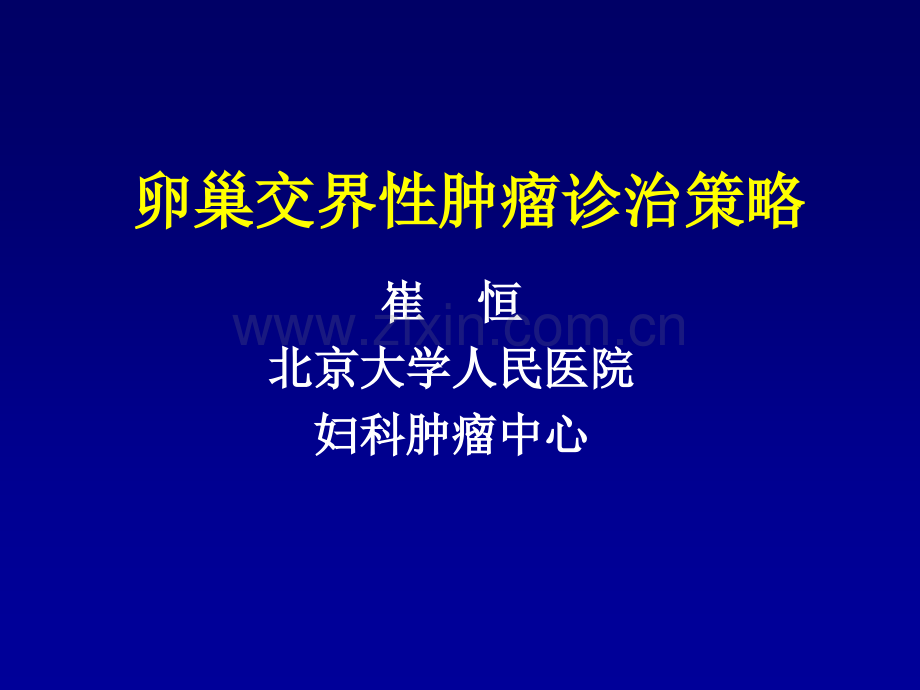 卵巢交界性肿瘤诊治策略

崔　恒
www.zixin.com.cn
北京大学人民医院
妇科肿瘤中心